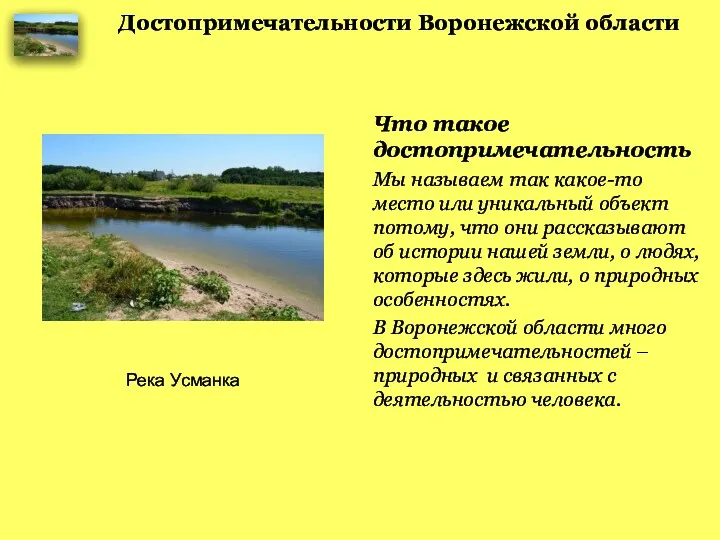 Достопримечательности Воронежской области

Что такое достопримечательность

Мы называем так какое-то место или уникальный объект потому, что они рассказывают об истории нашей земли, о людях, которые здесь жили, о природных особенностях.

В Воронежской области много достопримечательностей – природных и связанных с деятельностью человека.

Река Усманка